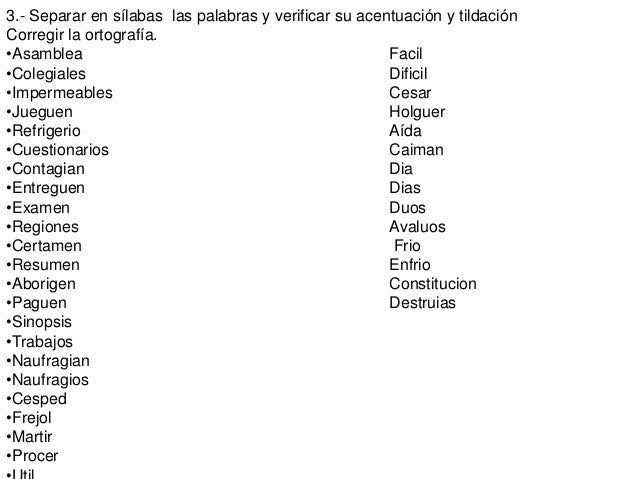 3.- Separar en sílabas las palabras y verificar su acentuación y tildación
Corregir la ortografía.

• Asamblea
• Colegiales
• Impermeables
• Jueguen
• Refrigerio
• Cuestionarios
• Contagian
• Entreguen
• Examen
• Regiones
• Certamen
• Resumen
• Aborigen
• Paguen
• Sinopsis
• Trabajos
• Naufragian
• Naufragios
• Cesped
• Frejol
• Martir
• Procer
• Util

Facil
Dificil
Cesar
Holguer
Aída
Caiman
Dia
Dias
Duos
Avaluos
Frio
Enfrio
Constitucion
Destruias